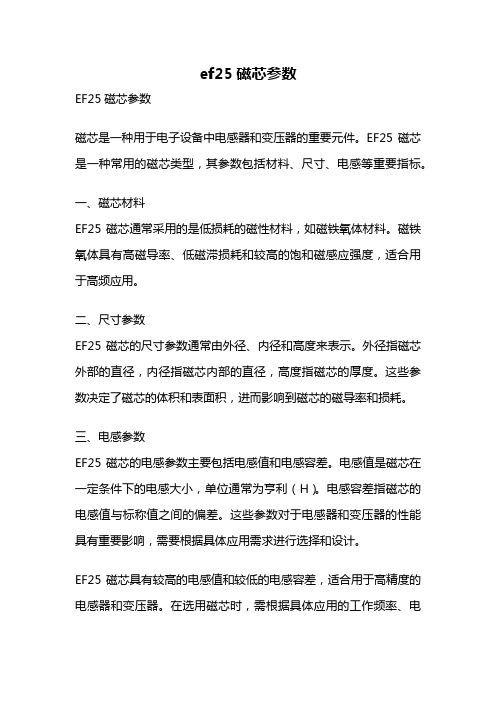 ef25 磁芯参数

EF25 磁芯参数

磁芯是一种用于电子设备中电感器和变压器的重要元件。EF25 磁芯是一种常用的磁芯类型，其参数包括材料、尺寸、电感等重要指标。

一、磁芯材料

EF25 磁芯通常采用的是低损耗的磁性材料，如磁铁氧体材料。磁铁氧体具有高磁导率、低磁滞损耗和较高的饱和磁感应强度，适合用于高频应用。

二、尺寸参数

EF25 磁芯的尺寸参数通常由外径、内径和高度来表示。外径指磁芯外部的直径，内径指磁芯内部的直径，高度指磁芯的厚度。这些参数决定了磁芯的体积和表面积，进而影响到磁芯的磁导率和损耗。

三、电感参数

EF25 磁芯的电感参数主要包括电感值和电感容差。电感值是磁芯在一定条件下的电感大小，单位通常为亨利（H）。电感容差指磁芯的电感值与标称值之间的偏差。这些参数对于电感器和变压器的性能具有重要影响，需要根据具体应用需求进行选择和设计。

EF25 磁芯具有较高的电感值和较低的电感容差，适合用于高精度的电感器和变压器。在选用磁芯时，需根据具体应用的工作频率、电